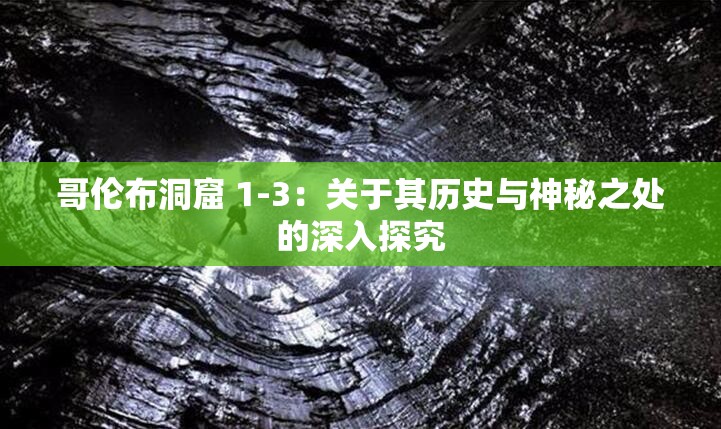 哥伦布洞窟 1-3：关于其历史与神秘之处的深入探究